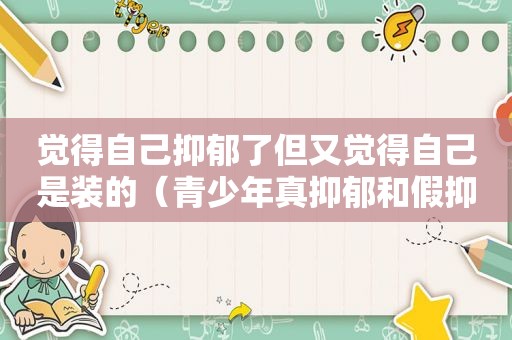 觉得自己抑郁了但又觉得自己是装的（青少年真抑郁和假抑